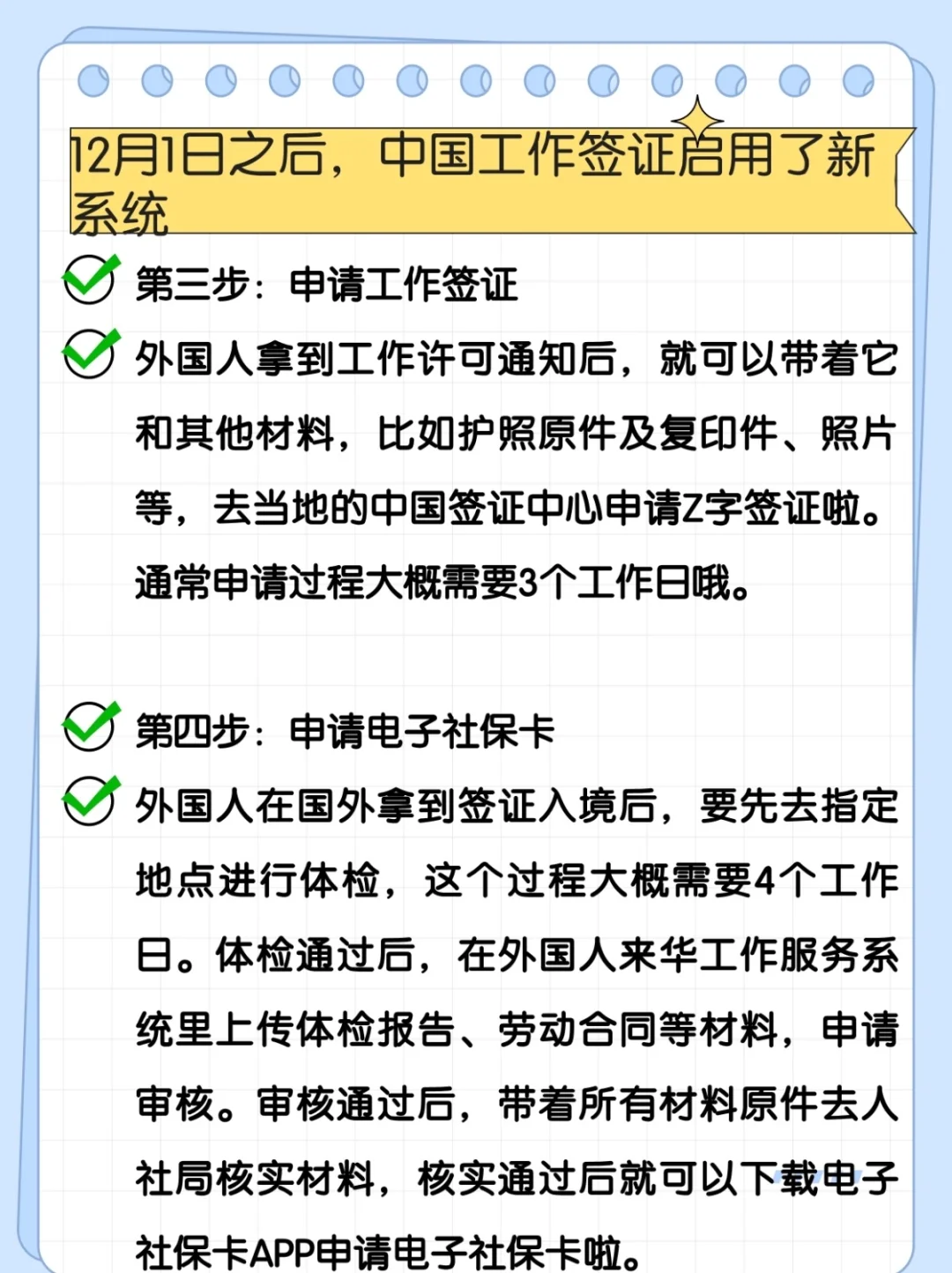 12月1日之后，中国工作签证启用了新系统

第三步：申请工作签证

外国人拿到工作许可通知后，就可以带着它和其他材料，比如护照原件及复印件、照片等，去当地的中国签证中心申请Z字签证啦。通常申请过程大概需要3个工作日哦。

第四步：申请电子社保卡

外国人在国外拿到签证入境后，要先去指定地点进行体检，这个过程大概需要4个工作日。体检通过后，在外国人来华工作服务系统里上传体检报告、劳动合同等材料，申请审核。审核通过后，带着所有材料原件去人社局核实材料，核实通过后就可以下载电子社保卡APP申请电子社保卡啦。